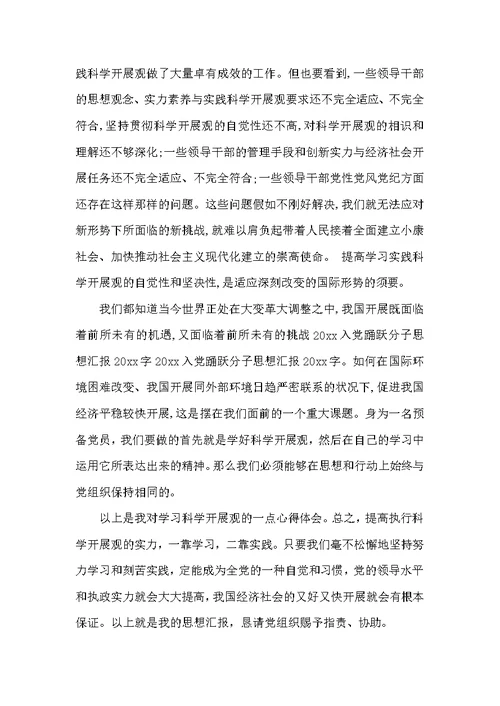 践科学开展观做了大量卓有成效的工作。但也要看到,一些领导干部的思想观念、实力素养与实践科学开展观要求还不完全适应、不完全符合,坚持贯彻科学开展观的自觉性还不高,对科学开展观的相识和理解还不够深化;一些领导干部的管理手段和创新实力与经济社会开展任务还不完全适应、不完全符合;一些领导干部党性党风党纪方面还存在这样那样的问题。这些问题假如不刚好解决,我们就无法应对新形势下所面临的新挑战,就难以肩负起带着人民接着全面建立小康社会、加快推动社会主义现代化建立的崇高使命。 提高学习实践科学开展观的自觉性和坚决性,是适应深刻改变的国际形势的须要。

我们都知道当今世界正处在大变革大调整之中,我国开展既面临着前所未有的机遇,又面临着前所未有的挑战 20xx 入党踊跃分子思想汇报 20xx 字 20xx 入党踊跃分子思想汇报 20xx 字。如何在国际环境困难改变、我国开展同外部环境日趋严密联系的状况下,促进我国经济平稳较快开展,这是摆在我们面前的一个重大课题。身为一名预备党员,我们要做的首先就是学好科学开展观,然后在自己的学习中运用它所表达出来的精神。那么我们必须能够在思想和行动上始终与党组织保持相同的。

以上是我对学习科学开展观的一点心得体会。总之,提高执行科学开展观的实力,一靠学习,二靠实践。只要我们毫不松懈地坚持努力学习和刻苦实践,定能成为全党的一种自觉和习惯,党的领导水平和执政实力就会大大提高,我国经济社会的又好又快开展就会有根本保证。以上就是我的思想汇报,恳请党组织赐予指责、协助。